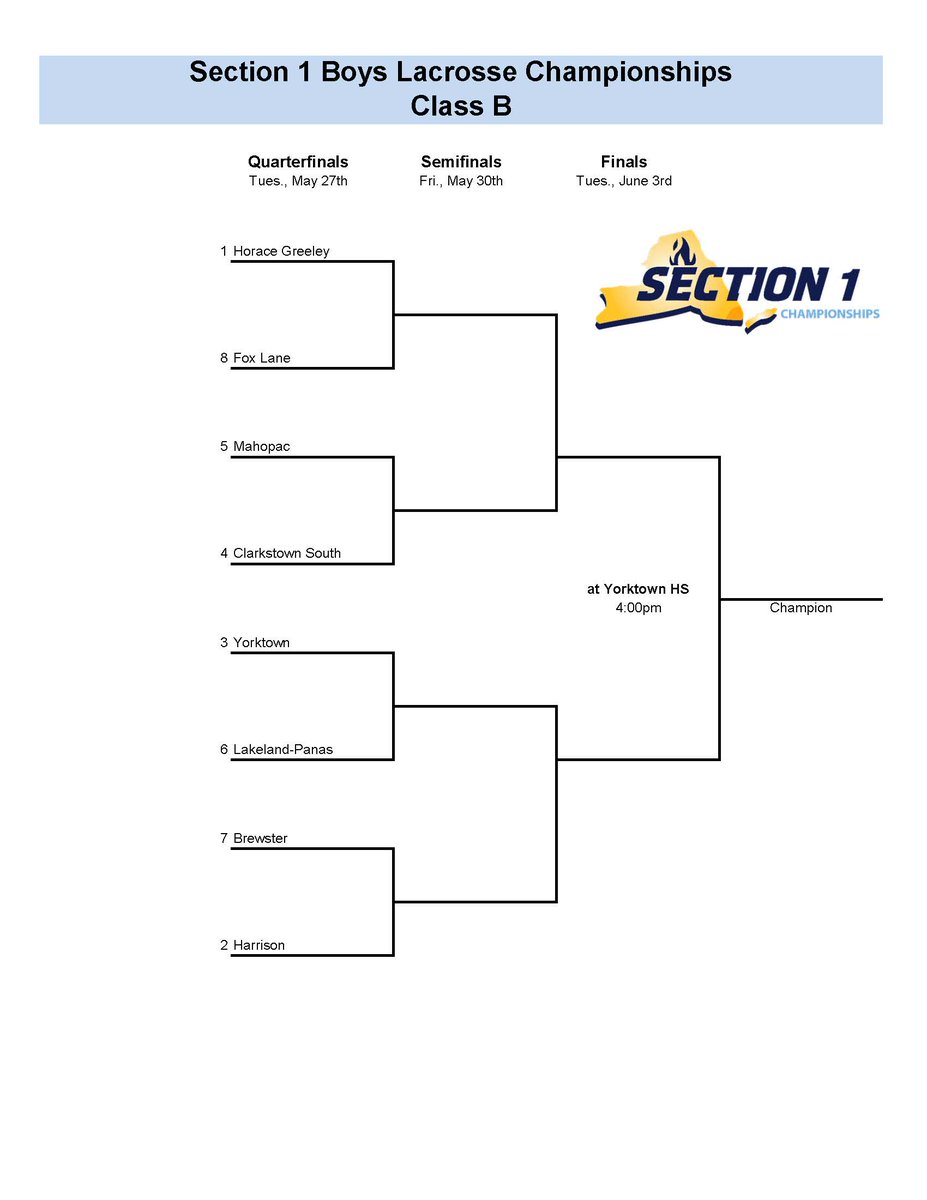 Section 1 Boys Lacrosse Championships
Class B

Quarterfinals
Tues., May 27th

Semifinals
Fri., May 30th

Finals
Tues., June 3rd

SECTION 1
CHAMPIONSHIPS

1 Horace Greeley

8 Fox Lane

5 Mahopac

4 Clarkstown South

3 Yorktown

6 Lakeland-Panas

7 Brewster

2 Harrison

at Yorktown HS
4:00pm

Champion